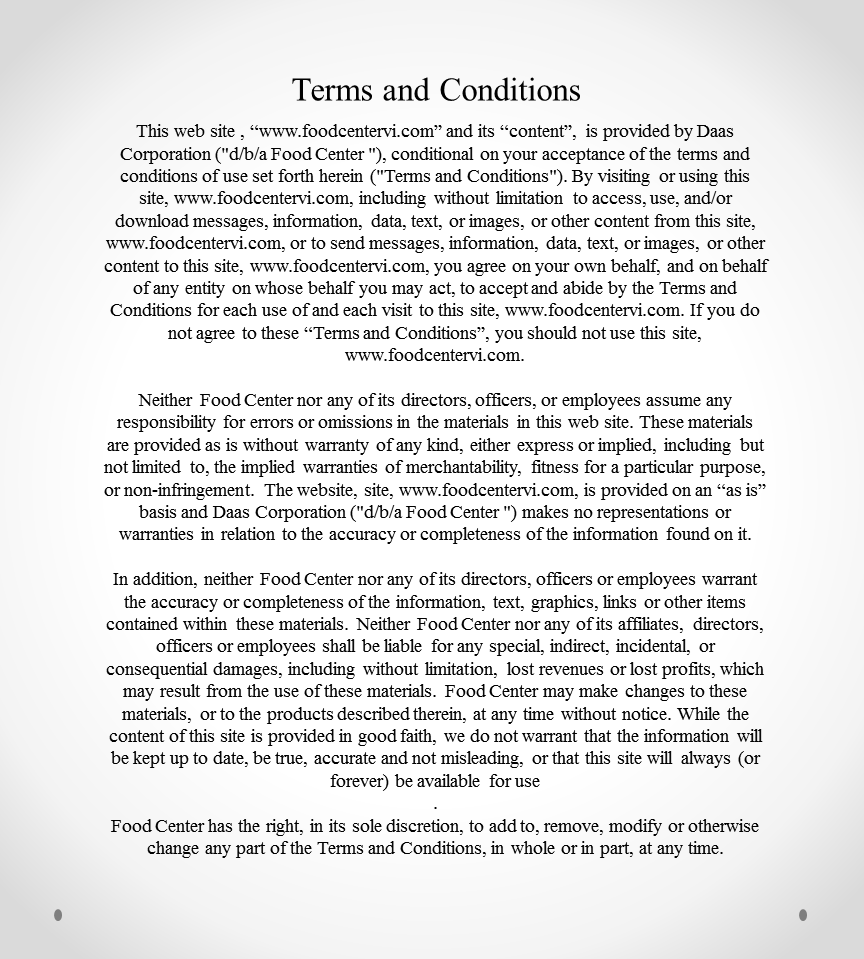 Terms and Conditions

This web site , “www.foodcentervi.com” and its “content”, is provided by Daas Corporation ("d/b/a Food Center "), conditional on your acceptance of the terms and conditions of use set forth herein ("Terms and Conditions"). By visiting or using this site, www.foodcentervi.com, including without limitation to access, use, and/or download messages, information, data, text, or images, or other content from this site, www.foodcentervi.com, or to send messages, information, data, text, or images, or other content to this site, www.foodcentervi.com, you agree on your own behalf, and on behalf of any entity on whose behalf you may act, to accept and abide by the Terms and Conditions for each use of and each visit to this site, www.foodcentervi.com. If you do not agree to these “Terms and Conditions”, you should not use this site, www.foodcentervi.com.

Neither Food Center nor any of its directors, officers, or employees assume any responsibility for errors or omissions in the materials in this web site. These materials are provided as is without warranty of any kind, either express or implied, including but not limited to, the implied warranties of merchantability, fitness for a particular purpose, or non-infringement. The website, site, www.foodcentervi.com, is provided on an “as is” basis and Daas Corporation ("d/b/a Food Center ") makes no representations or warranties in relation to the accuracy or completeness of the information found on it.

In addition, neither Food Center nor any of its directors, officers or employees warrant the accuracy or completeness of the information, text, graphics, links or other items contained within these materials. Neither Food Center nor any of its affiliates, directors, officers or employees shall be liable for any special, indirect, incidental, or consequential damages, including without limitation, lost revenues or lost profits, which may result from the use of these materials. Food Center may make changes to these materials, or to the products described therein, at any time without notice. While the content of this site is provided in good faith, we do not warrant that the information will be kept up to date, be true, accurate and not misleading, or that this site will always (or forever) be available for use
.
Food Center has the right, in its sole discretion, to add to, remove, modify or otherwise change any part of the Terms and Conditions, in whole or in part, at any time.